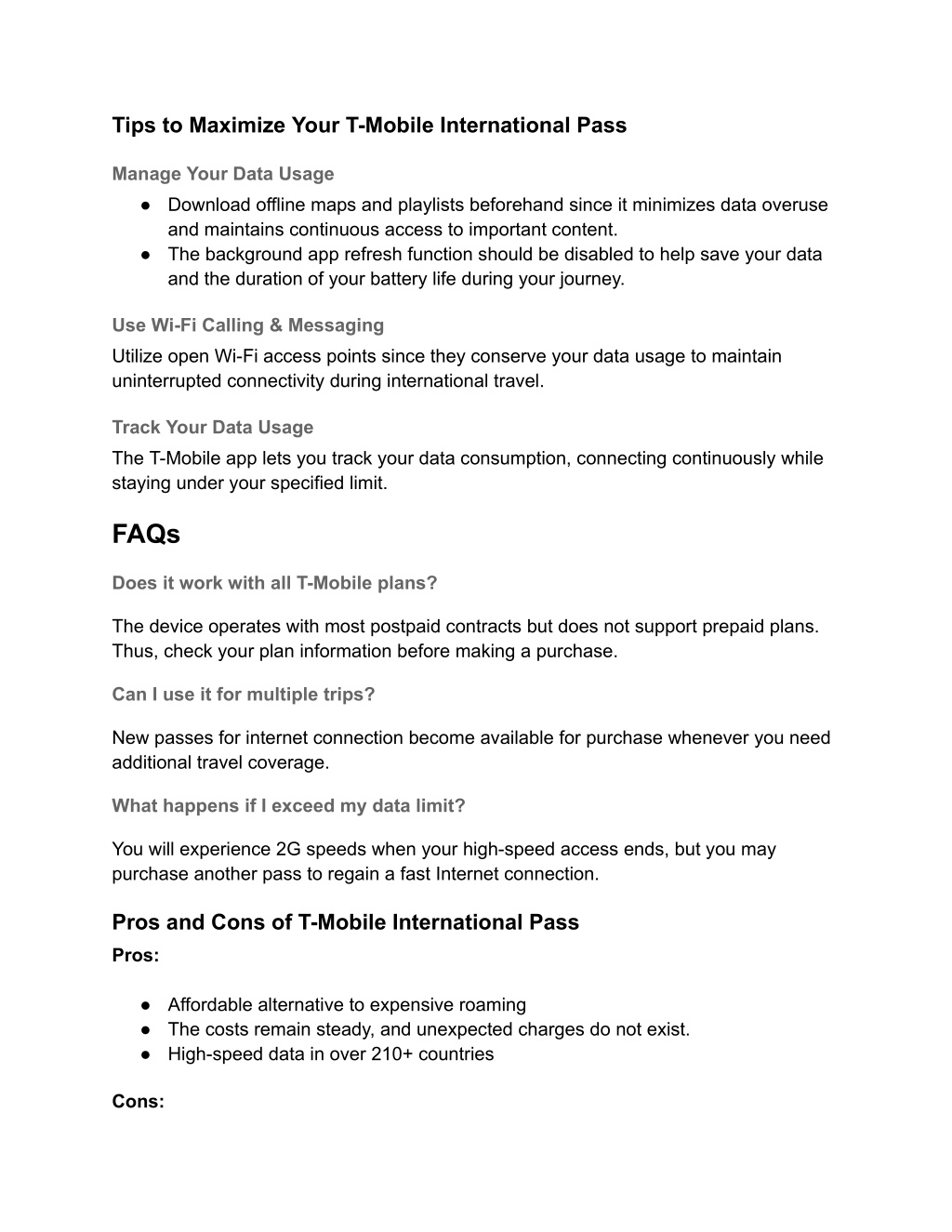 Tips to Maximize Your T-Mobile International Pass

Manage Your Data Usage

● Download offline maps and playlists beforehand since it minimizes data overuse and maintains continuous access to important content.
● The background app refresh function should be disabled to help save your data and the duration of your battery life during your journey.

Use Wi-Fi Calling & Messaging

Utilize open Wi-Fi access points since they conserve your data usage to maintain uninterrupted connectivity during international travel.

Track Your Data Usage

The T-Mobile app lets you track your data consumption, connecting continuously while staying under your specified limit.

FAQs

Does it work with all T-Mobile plans?

The device operates with most postpaid contracts but does not support prepaid plans. Thus, check your plan information before making a purchase.

Can I use it for multiple trips?

New passes for internet connection become available for purchase whenever you need additional travel coverage.

What happens if I exceed my data limit?

You will experience 2G speeds when your high-speed access ends, but you may purchase another pass to regain a fast Internet connection.

Pros and Cons of T-Mobile International Pass

Pros:

● Affordable alternative to expensive roaming
● The costs remain steady, and unexpected charges do not exist.
● High-speed data in over 210+ countries

Cons: